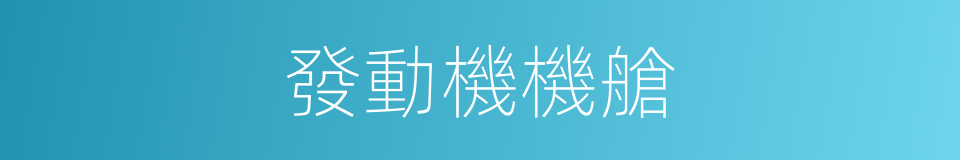 發動機機艙